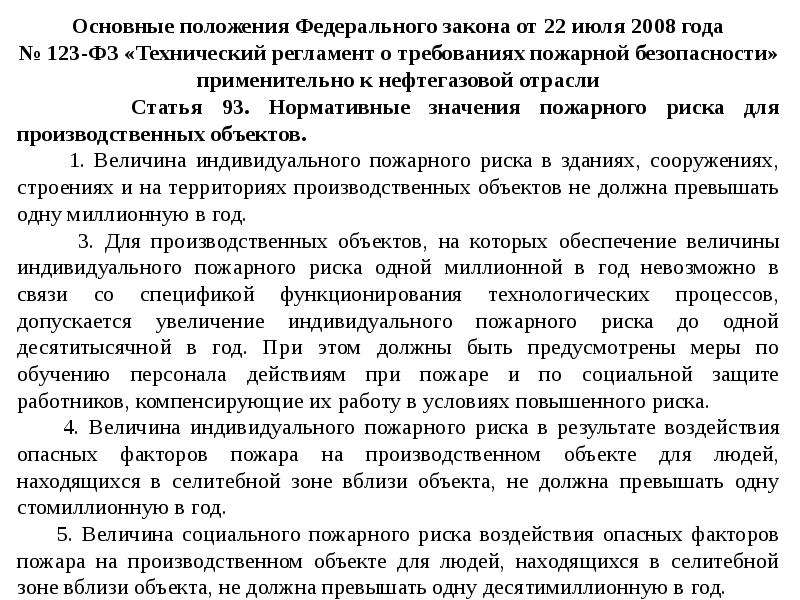 Основные положения Федерального закона от 22 июля 2008 года № 123-ФЗ «Технический регламент о требованиях пожарной безопасности» применительно к нефтегазовой отрасли

Статья 93. Нормативные значения пожарного риска для производственных объектов.

1. Величина индивидуального пожарного риска в зданиях, сооружениях, строениях и на территориях производственных объектов не должна превышать одну миллионную в год.

3. Для производственных объектов, на которых обеспечение величины индивидуального пожарного риска одной миллионной в год невозможно в связи со спецификой функционирования технологических процессов, допускается увеличение индивидуального пожарного риска до одной десятитысячной в год. При этом должны быть предусмотрены меры по обучению персонала действиям при пожаре и по социальной защите работников, компенсирующие их работу в условиях повышенного риска.

4. Величина индивидуального пожарного риска в результате воздействия опасных факторов пожара на производственном объекте для людей, находящихся в селитебной зоне вблизи объекта, не должна превышать одну стомиллионную в год.

5. Величина социального пожарного риска воздействия опасных факторов пожара на производственном объекте для людей, находящихся в селитебной зоне вблизи объекта, не должна превышать одну десятимиллионную в год.